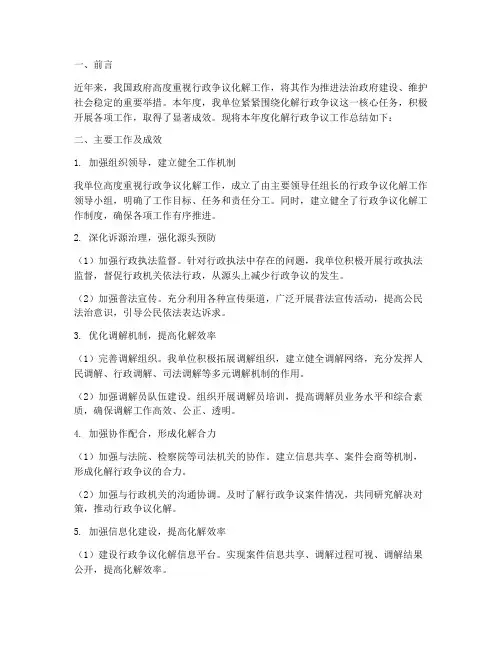 一、前言

近年来，我国政府高度重视行政争议化解工作，将其作为推进法治政府建设、维护社会稳定的重要举措。本年度，我单位紧紧围绕化解行政争议这一核心任务，积极开展各项工作，取得了显著成效。现将本年度化解行政争议工作总结如下：

二、主要工作及成效

1. 加强组织领导，建立健全工作机制

我单位高度重视行政争议化解工作，成立了由主要领导任组长的行政争议化解工作领导小组，明确了工作目标、任务和责任分工。同时，建立健全了行政争议化解工作制度，确保各项工作有序推进。

2. 深化诉源治理，强化源头预防

（1）加强行政执法监督。针对行政执法中存在的问题，我单位积极开展行政执法监督，督促行政机关依法行政，从源头上减少行政争议的发生。

（2）加强普法宣传。充分利用各种宣传渠道，广泛开展普法宣传活动，提高公民法治意识，引导公民依法表达诉求。

3. 优化调解机制，提高化解效率

（1）完善调解组织。我单位积极拓展调解组织，建立健全调解网络，充分发挥人民调解、行政调解、司法调解等多元调解机制的作用。

（2）加强调解员队伍建设。组织开展调解员培训，提高调解员业务水平和综合素质，确保调解工作高效、公正、透明。

4. 加强协作配合，形成化解合力

（1）加强与法院、检察院等司法机关的协作。建立信息共享、案件会商等机制，形成化解行政争议的合力。

（2）加强与行政机关的沟通协调。及时了解行政争议案件情况，共同研究解决对策，推动行政争议化解。

5. 加强信息化建设，提高化解效率

（1）建设行政争议化解信息平台。实现案件信息共享、调解过程可视、调解结果公开，提高化解效率。